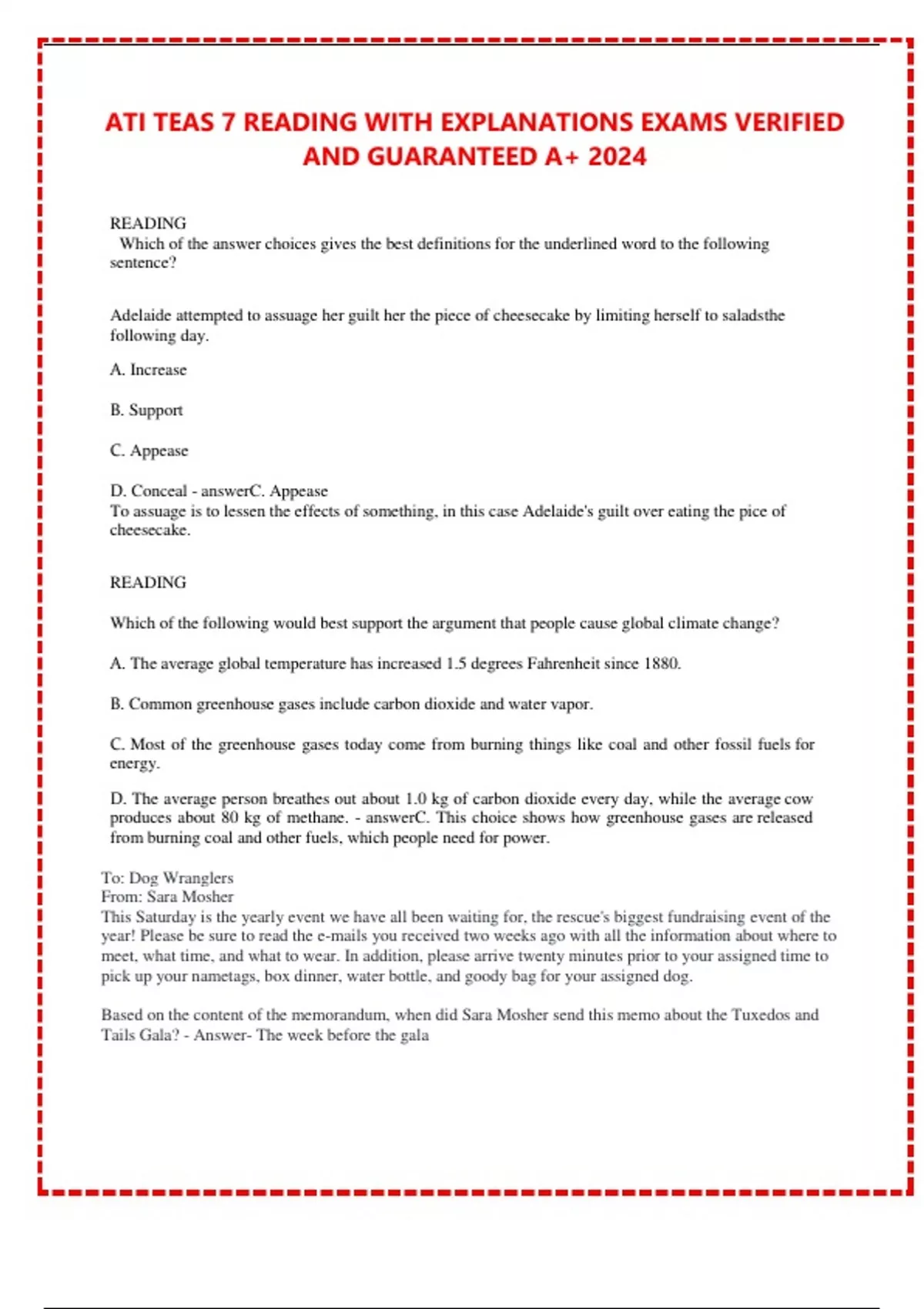 ATI TEAS 7 READING WITH EXPLANATIONS EXAMS VERIFIED AND GUARANTEED A+ 2024

READING
Which of the answer choices gives the best definitions for the underlined word to the following sentence?

Adelaide attempted to assuage her guilt her the piece of cheesecake by limiting herself to saladsthe following day.

A. Increase

B. Support

C. Appease

D. Conceal - answerC. Appease
To assuage is to lessen the effects of something, in this case Adelaide's guilt over eating the pice of cheesecake.

READING

Which of the following would best support the argument that people cause global climate change?

A. The average global temperature has increased 1.5 degrees Fahrenheit since 1880.

B. Common greenhouse gases include carbon dioxide and water vapor.

C. Most of the greenhouse gases today come from burning things like coal and other fossil fuels for energy.

D. The average person breathes out about 1.0 kg of carbon dioxide every day, while the average cow produces about 80 kg of methane. - answerC. This choice shows how greenhouse gases are released from burning coal and other fuels, which people need for power.

To: Dog Wranglers
From: Sara Mosher
This Saturday is the yearly event we have all been waiting for, the rescue's biggest fundraising event of the year! Please be sure to read the e-mails you received two weeks ago with all the information about where to meet, what time, and what to wear. In addition, please arrive twenty minutes prior to your assigned time to pick up your nametags, box dinner, water bottle, and goody bag for your assigned dog.

Based on the content of the memorandum, when did Sara Mosher send this memo about the Tuxedos and Tails Gala? - Answer- The week before the gala